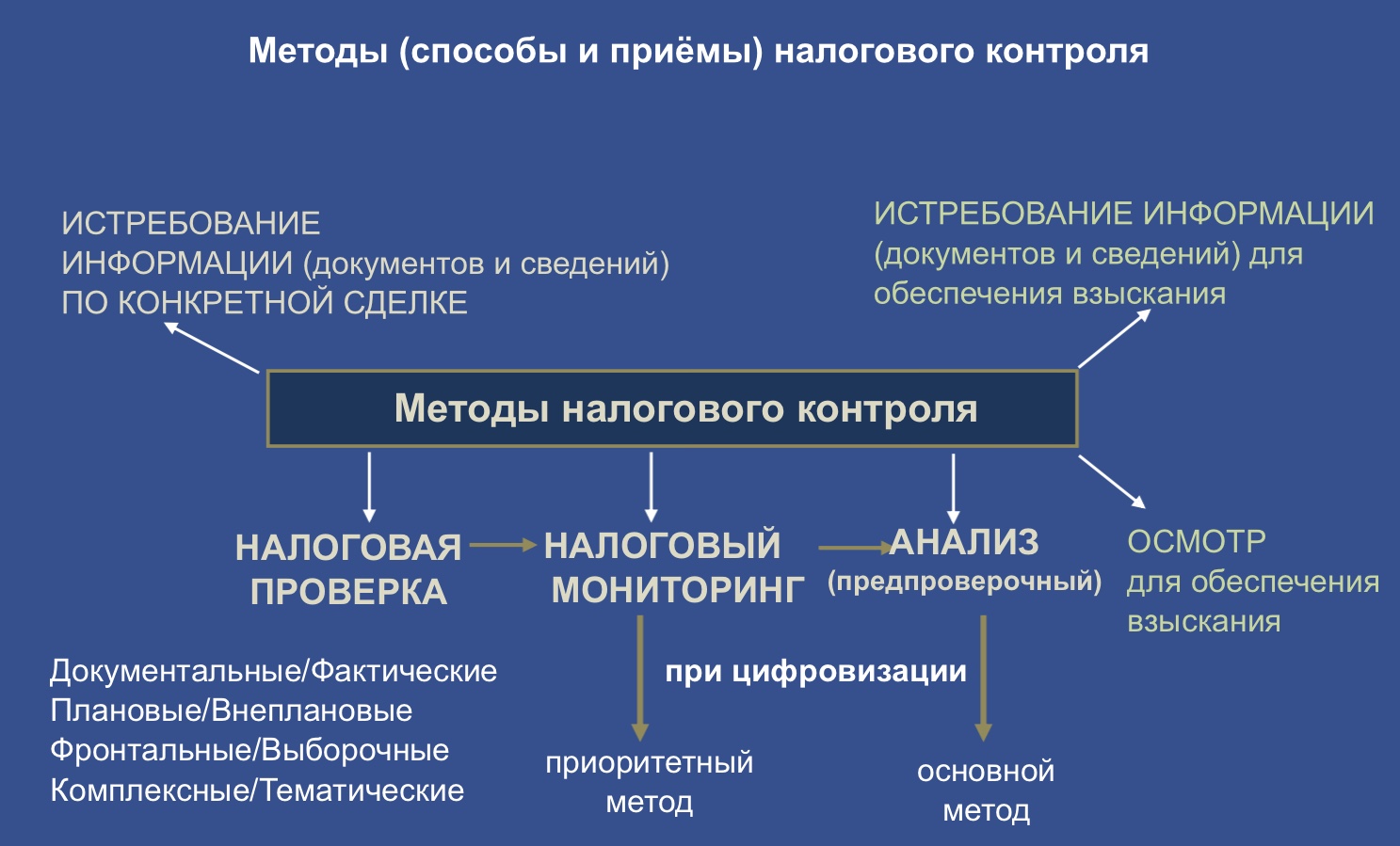 Методы (способы и приёмы) налогового контроля

ИСТРЕБОВАНИЕ ИНФОРМАЦИИ (документов и сведений) ПО КОНКРЕТНОЙ СДЕЛКЕ

ИСТРЕБОВАНИЕ ИНФОРМАЦИИ (документов и сведений) для обеспечения взыскания

Методы налогового контроля

НАЛОГОВАЯ ПРОВЕРКА

НАЛОГОВЫЙ МОНИТОРИНГ

АНАЛИЗ (предпроверочный)

ОСМОТР для обеспечения взыскания

Документальные/Фактические
Плановые/Внеплановые
Фронтальные/Выборочные
Комплексные/Тематические

при цифровизации

приоритетный метод

основной метод